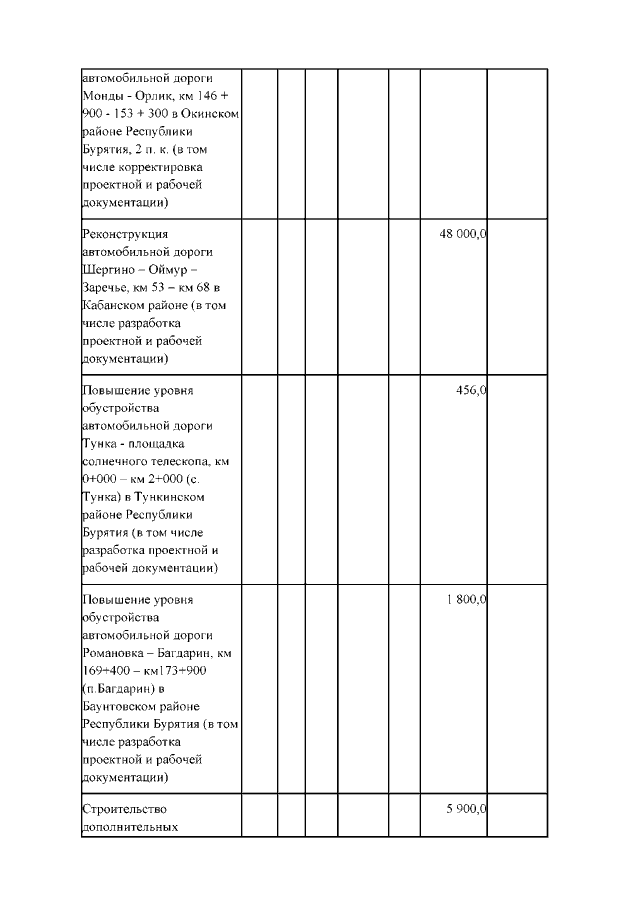 | | | | | | | | |
|---|---|---|---|---|---|---|---|
| автомобильной дороги Монды - Орлик, км 146 + 900 - 153 + 300 в Окинском районе Республики Бурятия, 2 п. к. (в том числе корректировка проектной и рабочей документации) | | | | | | | |
| Реконструкция автомобильной дороги Шергино – Оймур – Заречье, км 53 – км 68 в Кабанском районе (в том числе разработка проектной и рабочей документации) | | | | | | 48 000,0 | |
| Повышение уровня обустройства автомобильной дороги Тунка - площадка солнечного телескопа, км 0+000 – км 2+000 (с. Тунка) в Тункинском районе Республики Бурятия (в том числе разработка проектной и рабочей документации) | | | | | | 456,0 | |
| Повышение уровня обустройства автомобильной дороги Романовка – Багдарин, км 169+400 – км173+900 (п.Багдарин) в Баунтовском районе Республики Бурятия (в том числе разработка проектной и рабочей документации) | | | | | | 1 800,0 | |
| Строительство дополнительных | | | | | | 5 900,0 | |